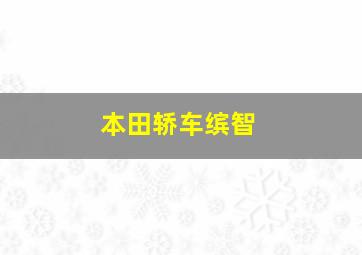 本田轿车缤智